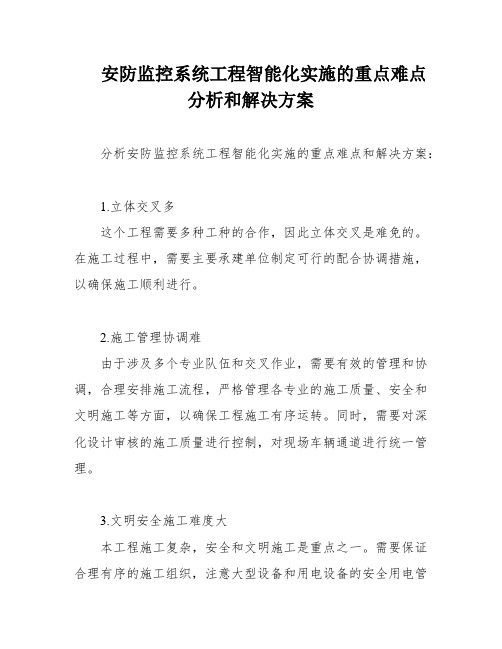 安防监控系统工程智能化实施的重点难点分析和解决方案

分析安防监控系统工程智能化实施的重点难点和解决方案：

1.立体交叉多

这个工程需要多种工种的合作，因此立体交叉是难免的。在施工过程中，需要主要承建单位制定可行的配合协调措施，以确保施工顺利进行。

2.施工管理协调难

由于涉及多个专业队伍和交叉作业，需要有效的管理和协调，合理安排施工流程，严格管理各专业的施工质量、安全和文明施工等方面，以确保工程施工有序运转。同时，需要对深化设计审核的施工质量进行控制，对现场车辆通道进行统一管理。

3.文明安全施工难度大

本工程施工复杂，安全和文明施工是重点之一。需要保证合理有序的施工组织，注意大型设备和用电设备的安全用电管